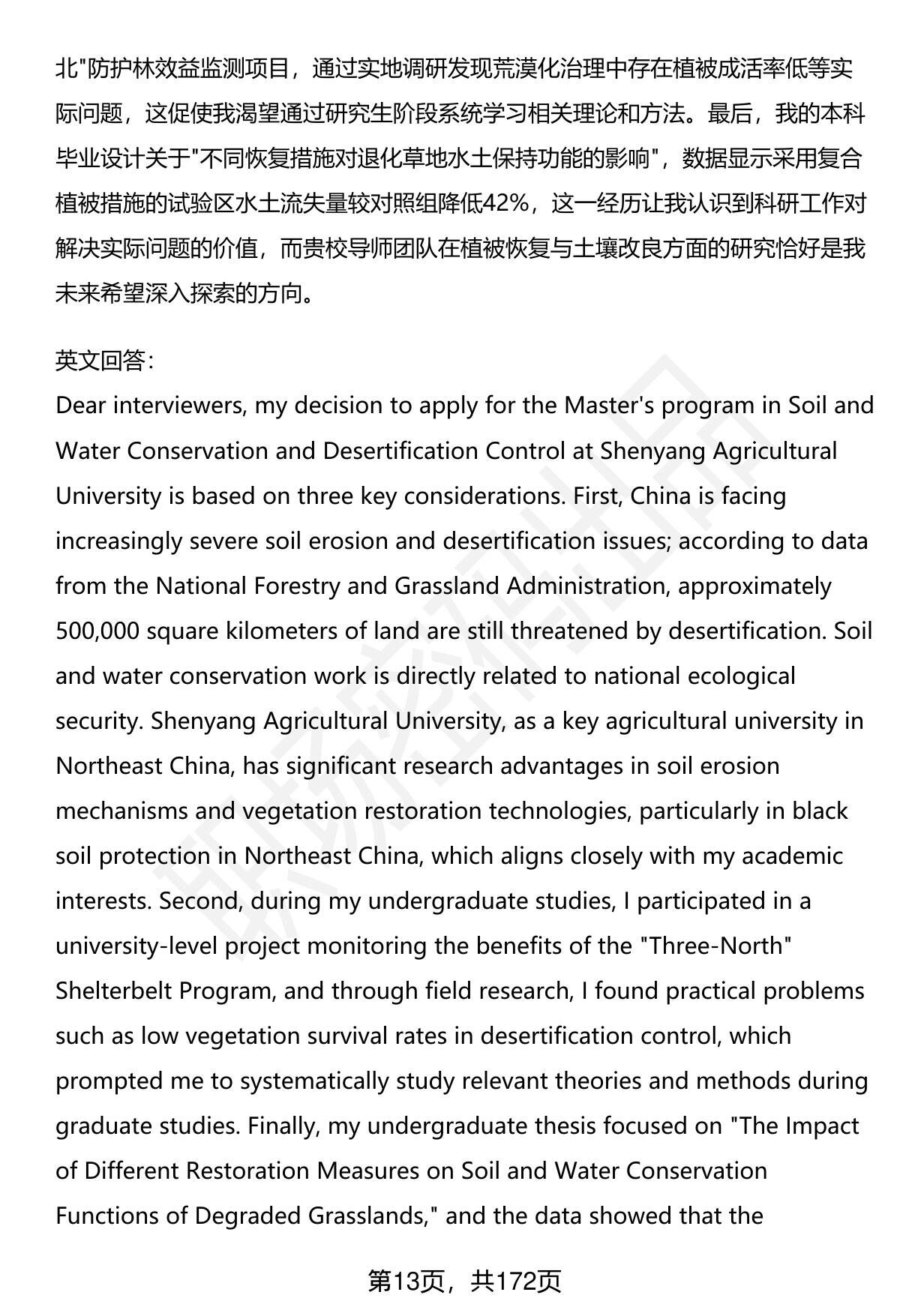 北"防护林效益监测项目，通过实地调研发现荒漠化治理中存在植被成活率低等实际问题，这促使我渴望通过研究生阶段系统学习相关理论和方法。最后，我的本科毕业设计关于"不同恢复措施对退化草地水土保持功能的影响"，数据显示采用复合植被措施的试验区水土流失量较对照组降低42%，这一经历让我认识到科研工作对解决实际问题的价值，而贵校导师团队在植被恢复与土壤改良方面的研究恰好是我未来希望深入探索的方向。

英文回答：
Dear interviewers, my decision to apply for the Master's program in Soil and Water Conservation and Desertification Control at Shenyang Agricultural University is based on three key considerations. First, China is facing increasingly severe soil erosion and desertification issues; according to data from the National Forestry and Grassland Administration, approximately 500,000 square kilometers of land are still threatened by desertification. Soil and water conservation work is directly related to national ecological security. Shenyang Agricultural University, as a key agricultural university in Northeast China, has significant research advantages in soil erosion mechanisms and vegetation restoration technologies, particularly in black soil protection in Northeast China, which aligns closely with my academic interests. Second, during my undergraduate studies, I participated in a university-level project monitoring the benefits of the "Three-North" Shelterbelt Program, and through field research, I found practical problems such as low vegetation survival rates in desertification control, which prompted me to systematically study relevant theories and methods during graduate studies. Finally, my undergraduate thesis focused on "The Impact of Different Restoration Measures on Soil and Water Conservation Functions of Degraded Grasslands," and the data showed that the

第13页，共172页